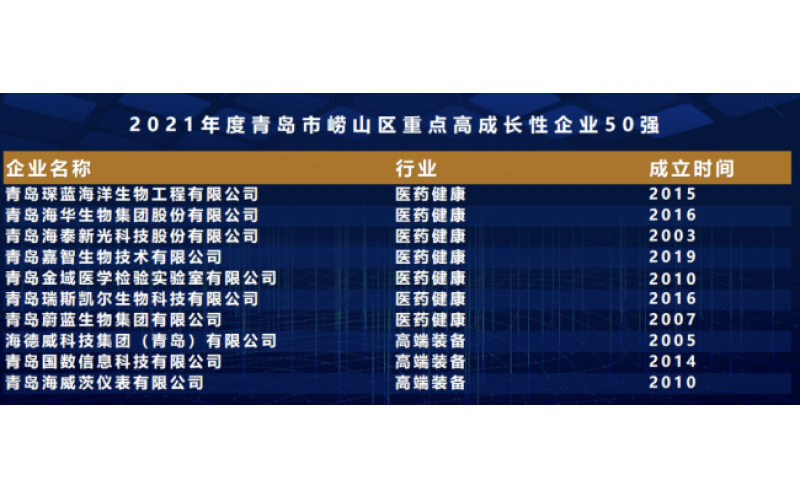 2021年度青岛市崂山区重点高成长性企业50强

| 企业名称 | 行业 | 成立时间 |
|---|---|---|
| 青岛琛蓝海洋生物工程有限公司 | 医药健康 | 2015 |
| 青岛海华生物集团股份有限公司 | 医药健康 | 2016 |
| 青岛海泰新光科技股份有限公司 | 医药健康 | 2003 |
| 青岛嘉智生物技术有限公司 | 医药健康 | 2019 |
| 青岛金域医学检验实验室有限公司 | 医药健康 | 2010 |
| 青岛瑞斯凯尔生物科技有限公司 | 医药健康 | 2016 |
| 青岛蔚蓝生物集团有限公司 | 医药健康 | 2007 |
| 海德威科技集团（青岛）有限公司 | 高端装备 | 2005 |
| 青岛国数信息科技有限公司 | 高端装备 | 2014 |
| 青岛海威茨仪表有限公司 | 高端装备 | 2010 |